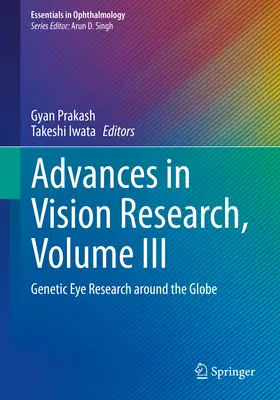 Essentials in Ophthalmology
Series Editor: Arun D. Singh

Gyan Prakash
Takeshi Iwata Editors

Advances in Vision Research, Volume III

Genetic Eye Research around the Globe

Springer